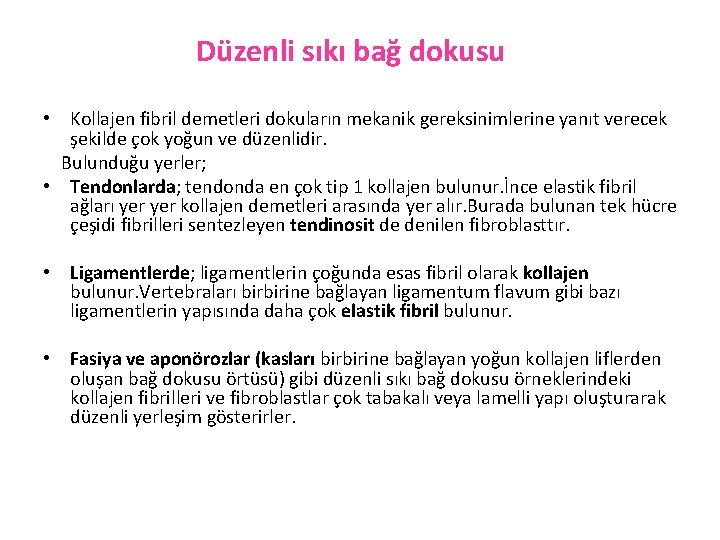 Düzenli sıkı bağ dokusu

• Kollajen fibril demetleri dokuların mekanik gereksinimlerine yanıt verecek şekilde çok yoğun ve düzenlidir.
Bulunduğu yerler;
• Tendonlarda; tendonda en çok tip 1 kollajen bulunur.İnce elastik fibril ağları yer yer kollajen demetleri arasında yer alır.Burada bulunan tek hücre çeşidi fibrilleri sentezleyen tendinosit de denilen fibroblasttır.

• Ligamentlerde; ligamentlerin çoğunda esas fibril olarak kollajen bulunur.Vertebraları birbirine bağlayan ligamentum flavum gibi bazı ligamentlerin yapısında daha çok elastik fibril bulunur.

• Fasiya ve aponörozlar (kasları birbirine bağlayan yoğun kollajen liflerden oluşan bağ dokusu örtüsü) gibi düzenli sıkı bağ dokusu örneklerindeki kollajen fibrilleri ve fibroblastlar çok tabakalı veya lamelli yapı oluşturarak düzenli yerleşim gösterirler.